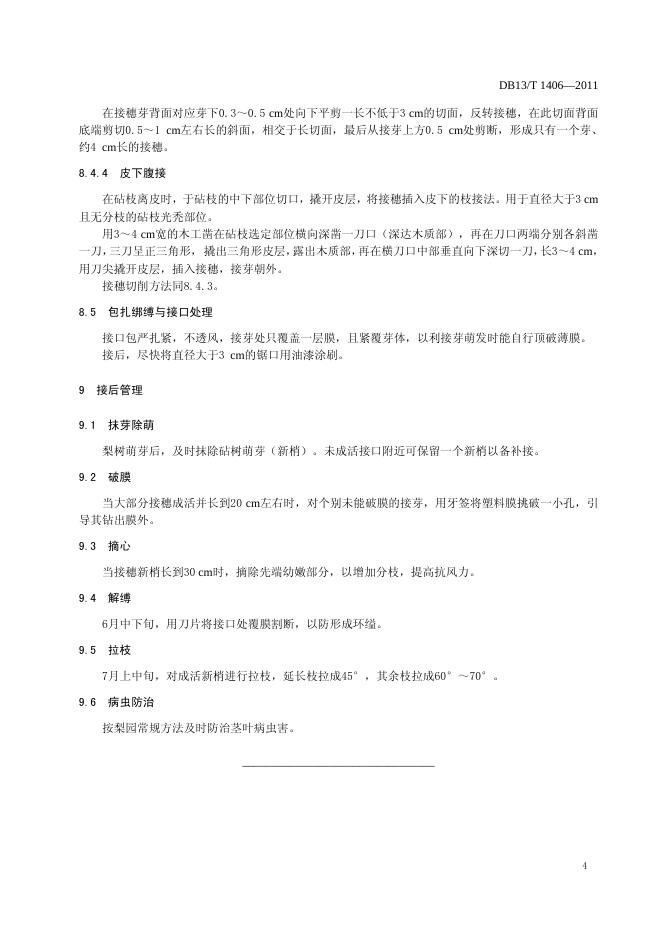 DB13/T 1406—2011

在接穗芽背面对应芽下0.3～0.5 cm处向下平剪一长不低于3 cm的切面，反转接穗，在此切面背面底端剪切0.5～1 cm左右长的斜面，相交于长切面，最后从接芽上方0.5 cm处剪断，形成只有一个芽、约4 cm长的接穗。

8.4.4 皮下腹接

在砧枝离皮时，于砧枝的中下部位切口，撬开皮层，将接穗插入皮下的枝接法。用于直径大于3 cm且无分枝的砧枝光秃部位。

用3～4 cm宽的木工凿在砧枝选定部位横向深凿一刀口（深达木质部），再在刀口两端分别各斜凿一刀，三刀呈正三角形，撬出三角形皮层，露出木质部，再在横刀口中部垂直向下深切一刀，长3～4 cm，用刀尖撬开皮层，插入接穗，接芽朝外。

接穗切削方法同8.4.3。

8.5 包扎绑缚与接口处理

接口包严扎紧，不透风，接芽处只覆盖一层膜，且紧覆芽体，以利接芽萌发时能自行顶破薄膜。

接后，尽快将直径大于3 cm的锯口用油漆涂刷。

9 接后管理

9.1 抹芽除萌

梨树萌芽后，及时抹除砧树萌芽（新梢）。未成活接口附近可保留一个新梢以备补接。

9.2 破膜

当大部分接穗成活并长到20 cm左右时，对个别未能破膜的接芽，用牙签将塑料膜挑破一小孔，引导其钻出膜外。

9.3 摘心

当接穗新梢长到30 cm时，摘除先端幼嫩部分，以增加分枝，提高抗风力。

9.4 解缚

6月中下旬，用刀片将接口处覆膜割断，以防形成环缢。

9.5 拉枝

7月上中旬，对成活新梢进行拉枝，延长枝拉成45°，其余枝拉成60°～70°。

9.6 病虫防治

按梨园常规方法及时防治茎叶病虫害。

4